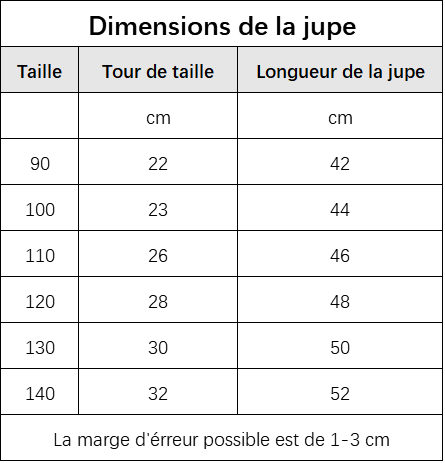 Dimensions de la jupe

| Taille | Tour de taille | Longueur de la jupe |
|---|---|---|
| | cm | cm |
| 90 | 22 | 42 |
| 100 | 23 | 44 |
| 110 | 26 | 46 |
| 120 | 28 | 48 |
| 130 | 30 | 50 |
| 140 | 32 | 52 |

La marge d'érreur possible est de 1-3 cm